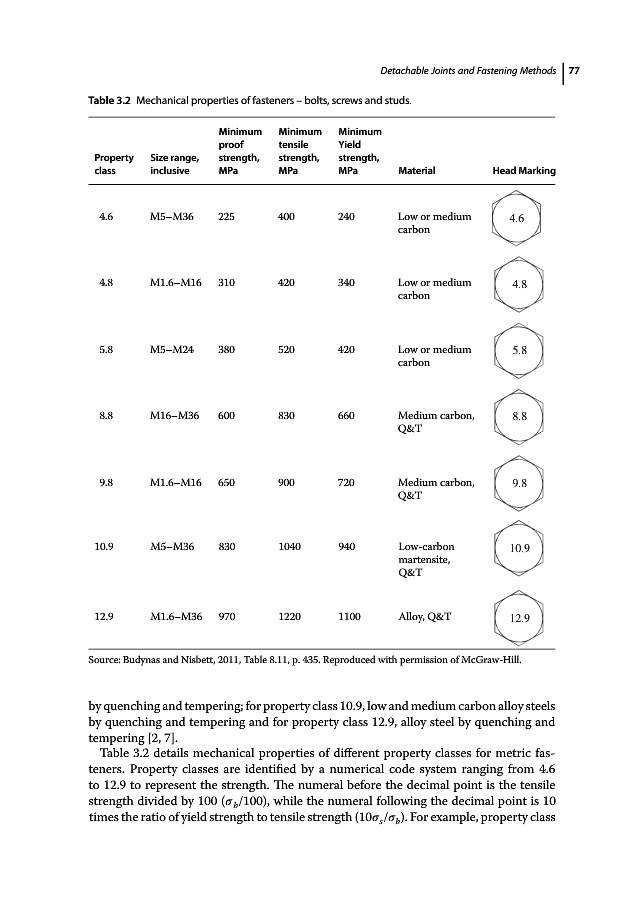 Detachable Joints and Fastening Methods | 77

Table 3.2 Mechanical properties of fasteners – bolts, screws and studs.

| Property class | Size range, inclusive | Minimum proof strength, MPa | Minimum tensile strength, MPa | Minimum Yield strength, MPa | Material | Head Marking |
|---|---|---|---|---|---|---|
| 4.6 | M5–M36 | 225 | 400 | 240 | Low or medium carbon | 4.6 |
| 4.8 | M1.6–M16 | 310 | 420 | 340 | Low or medium carbon | 4.8 |
| 5.8 | M5–M24 | 380 | 520 | 420 | Low or medium carbon | 5.8 |
| 8.8 | M16–M36 | 600 | 830 | 660 | Medium carbon, Q&T | 8.8 |
| 9.8 | M1.6–M16 | 650 | 900 | 720 | Medium carbon, Q&T | 9.8 |
| 10.9 | M5–M36 | 830 | 1040 | 940 | Low-carbon martensite, Q&T | 10.9 |
| 12.9 | M1.6–M36 | 970 | 1220 | 1100 | Alloy, Q&T | 12.9 |

Source: Budynas and Nisbett, 2011, Table 8.11, p. 435. Reproduced with permission of McGraw-Hill.

by quenching and tempering; for property class 10.9, low and medium carbon alloy steels by quenching and tempering and for property class 12.9, alloy steel by quenching and tempering [2, 7].

Table 3.2 details mechanical properties of different property classes for metric fasteners. Property classes are identified by a numerical code system ranging from 4.6 to 12.9 to represent the strength. The numeral before the decimal point is the tensile strength divided by 100 ($\sigma_b/100$), while the numeral following the decimal point is 10 times the ratio of yield strength to tensile strength ($10\sigma_s/\sigma_b$). For example, property class